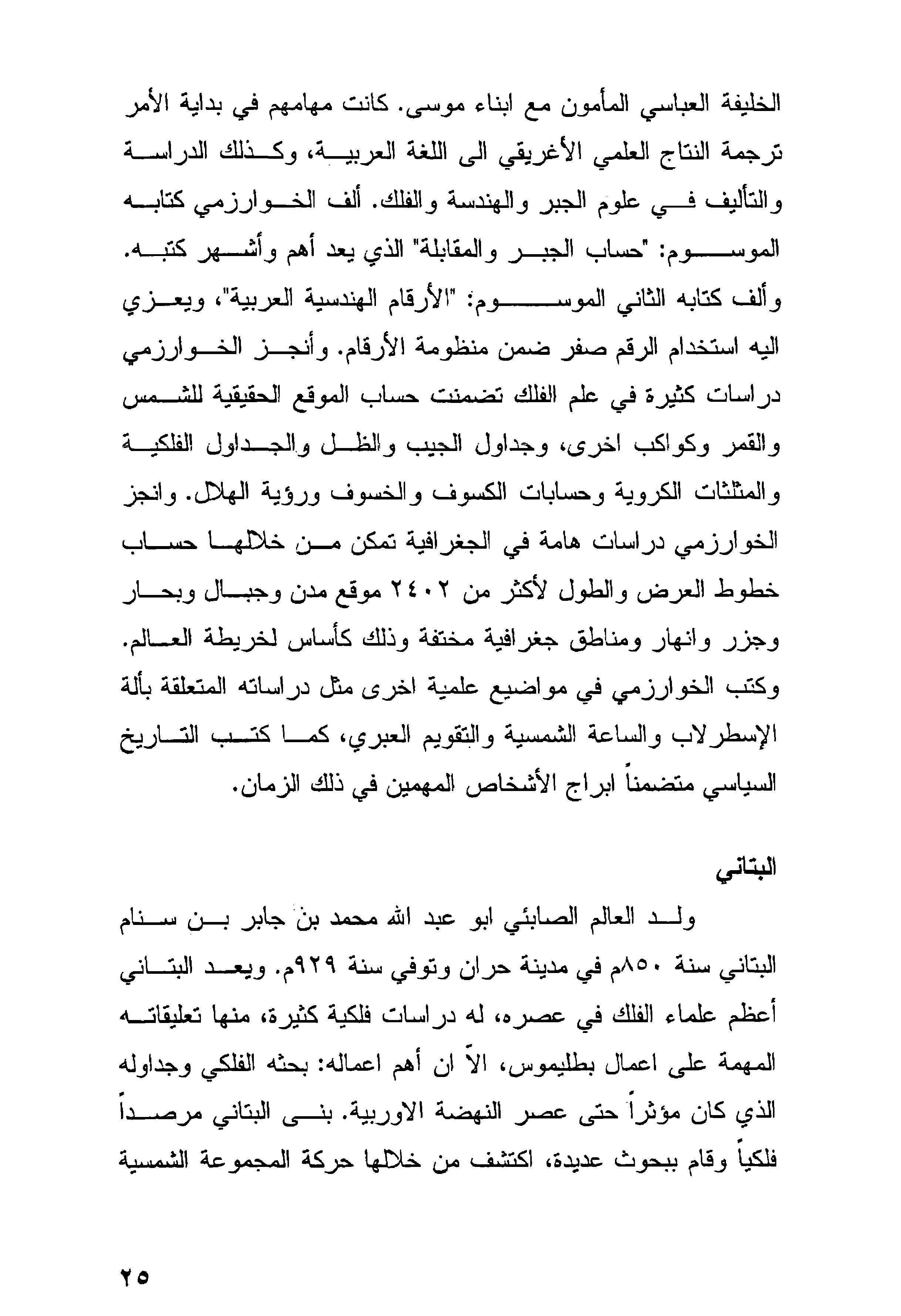 الخليفة العباسي المأمون مع ابناء موسى. كانت مهامهم في بداية الأمر ترجمة النتاج العلمي الأغريقي الى اللغة العربية، وكذلك الدراسة والتأليف في علوم الجبر والهندسة والفلك. ألف الخوارزمي كتابه الموسوم: "حساب الجبر والمقابلة" الذي يعد أهم وأشهر كتبه. وألف كتابه الثاني الموسوم: "الأرقام الهندسية العربية"، ويعزي اليه استخدام الرقم صفر ضمن منظومة الأرقام. وأنجز الخوارزمي دراسات كثيرة في علم الفلك تضمنت حساب الموقع الحقيقية للشمس والقمر وكواكب اخرى، وجداول الجيب والظل والجداول الفلكية والمثلثات الكروية وحسابات الكسوف والخسوف ورؤية الهلال. وانجز الخوارزمي دراسات هامة في الجغرافية تمكن من خلالها حساب خطوط العرض والطول لأكثر من ٢٤٠٢ موقع مدن وجبال وبحار وجزر وانهار ومناطق جغرافية مختفة وذلك كأساس لخريطة العالم. وكتب الخوارزمي في مواضيع علمية اخرى مثل دراساته المتعلقة بألة الإسطرلاب والساعة الشمسية والتقويم العبري، كما كتب التاريخ السياسي متضمناً ابراج الأشخاص المهمين في ذلك الزمان.

البتاني

ولد العالم الصابئي ابو عبد الله محمد بن جابر بن سنام البتاني سنة ٨٥٠م في مدينة حران وتوفي سنة ٩٢٩م. ويعد البتاني أعظم علماء الفلك في عصره، له دراسات فلكية كثيرة، منها تعليقاته المهمة على اعمال بطليموس، الاّ ان أهم اعماله: بحثه الفلكي وجداوله الذي كان مؤثراً حتى عصر النهضة الاوربية. بنى البتاني مرصداً فلكياً وقام ببحوث عديدة، اكتشف من خلالها حركة المجموعة الشمسية

٢٥